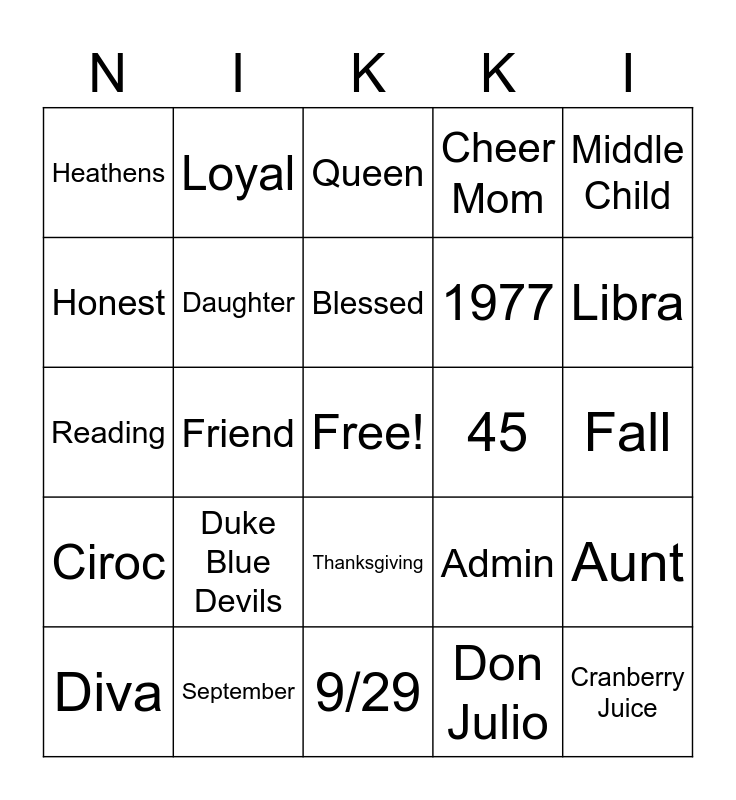 | N | I | K | K | I |
|---|---|---|---|---|
| Heathens | Loyal | Queen | Cheer Mom | Middle Child |
| Honest | Daughter | Blessed | 1977 | Libra |
| Reading | Friend | Free! | 45 | Fall |
| Ciroc | Duke Blue Devils | Thanksgiving | Admin | Aunt |
| Diva | September | 9/29 | Don Julio | Cranberry Juice |